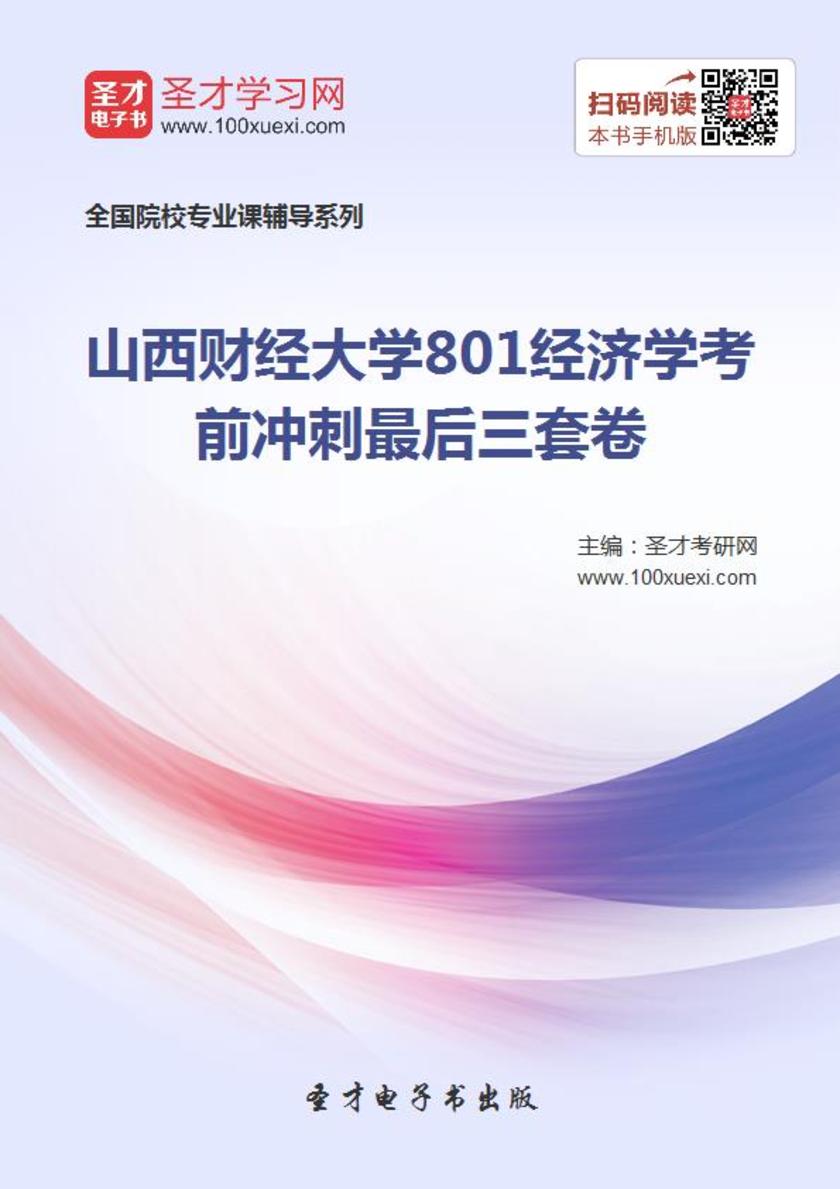 圣才电子书

圣才学习网
www.100xuexi.com

扫码阅读
本书手机版

全国院校专业课辅导系列

山西财经大学801经济学考前冲刺最后三套卷

主编：圣才考研网
www.100xuexi.com

圣才电子书出版